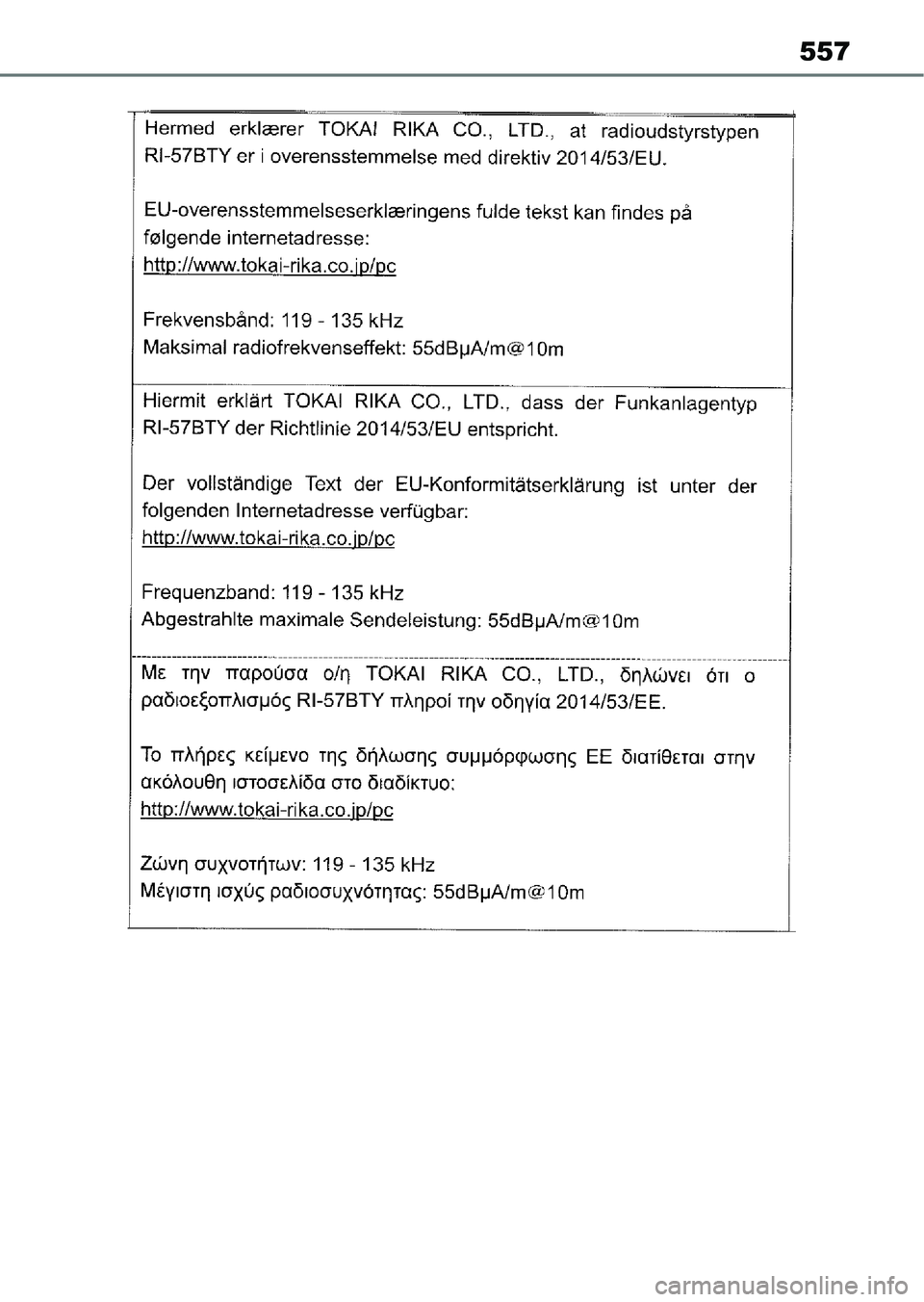 557

Hermed erklærer TOKAI RIKA CO., LTD., at radioudstyrstypen RI-57BTY er i overensstemmelse med direktiv 2014/53/EU.

EU-overensstemmelseserklæringens fulde tekst kan findes på følgende internetadresse:
http://www.tokai-rika.co.jp/pc

Frekvensbånd: 119 - 135 kHz
Maksimal radiofrekvenseffekt: 55dBμA/m@10m

Hiermit erklärt TOKAI RIKA CO., LTD., dass der Funkanlagentyp RI-57BTY der Richtlinie 2014/53/EU entspricht.

Der vollständige Text der EU-Konformitätserklärung ist unter der folgenden Internetadresse verfügbar:
http://www.tokai-rika.co.jp/pc

Frequenzband: 119 - 135 kHz
Abgestrahlte maximale Sendeleistung: 55dBμA/m@10m

Με την παρούσα ο/η TOKAI RIKA CO., LTD., δηλώνει ότι ο ραδιοεξοπλισμός RI-57BTY πληροί την οδηγία 2014/53/ΕΕ.

Το πλήρες κείμενο της δήλωσης συμμόρφωσης ΕΕ διατίθεται στην ακόλουθη ιστοσελίδα στο διαδίκτυο:
http://www.tokai-rika.co.jp/pc

Ζώνη συχνοτήτων: 119 - 135 kHz
Μέγιστη ισχύς ραδιοσυχνότητας: 55dBμA/m@10m

carmanualsonline.info